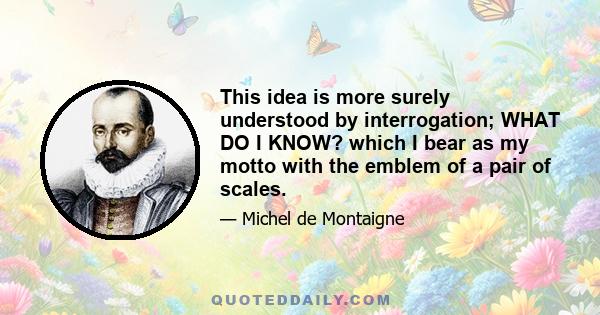 This idea is more surely understood by interrogation; WHAT DO I KNOW? which I bear as my motto with the emblem of a pair of scales.

— Michel de Montaigne

QUOTEDDAILY.COM